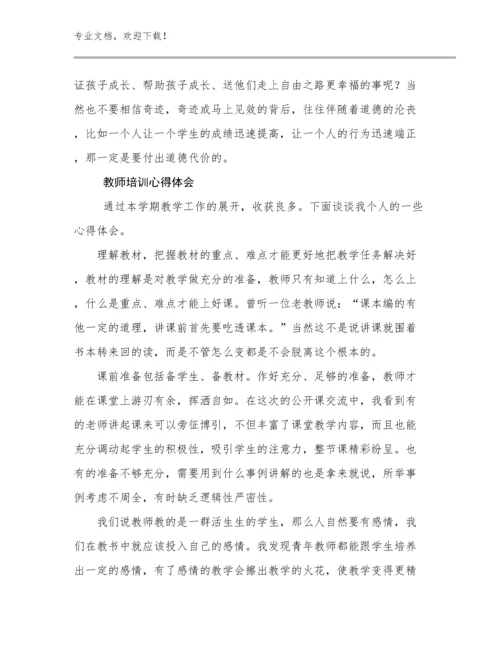 专业文档，欢迎下载！

证孩子成长、帮助孩子成长、送他们走上自由之路更幸福的事呢？当然也不要相信奇迹，奇迹或马上见效的背后，往往伴随着道德的沦丧，比如一个人让一个学生的成绩迅速提高，让一个人的行为迅速端正，那一定是要付出道德代价的。

教师培训心得体会

通过本学期教学工作的展开，收获良多。下面谈谈我个人的一些心得体会。

理解教材，把握教材的重点、难点才能更好地把教学任务解决好，教材的理解是对教学做充分的准备，教师只有知道上什么，怎么上，什么是重点、难点才能上好课。曾听一位老教师说：“课本编的有他一定的道理，讲课前首先要吃透课本。”当然这不是说讲课就围着书本转来回的读，而是不管怎么变都是不会脱离这个根本的。

课前准备包括备学生、备教材。作好充分、足够的准备，教师才能在课堂上游刃有余，挥洒自如。在这次的公开课交流中，我看到有的老师讲起课来可以旁征博引，不但丰富了课堂教学内容，而且也能充分调动起学生的积极性，吸引学生的注意力，整节课精彩纷呈。也有的准备不够充分，需要用到什么事例讲解的也是拿来就说，所举事例考虑不周全，有时缺乏逻辑性严密性。

我们说教师教的是一群活生生的学生，那么人自然要有感情，我们在教书中就应该投入自己的感情。我发现青年教师都能跟学生培养出一定的感情，有了感情的教学会擦出教学的火花，使教学变得更精